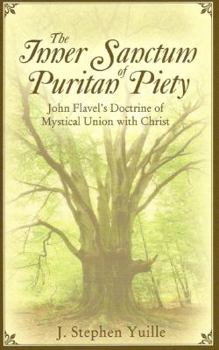 The Inner Sanctum of Puritan Piety

John Flavel's Doctrine of Mystical Union with Christ

J. Stephen Yuille